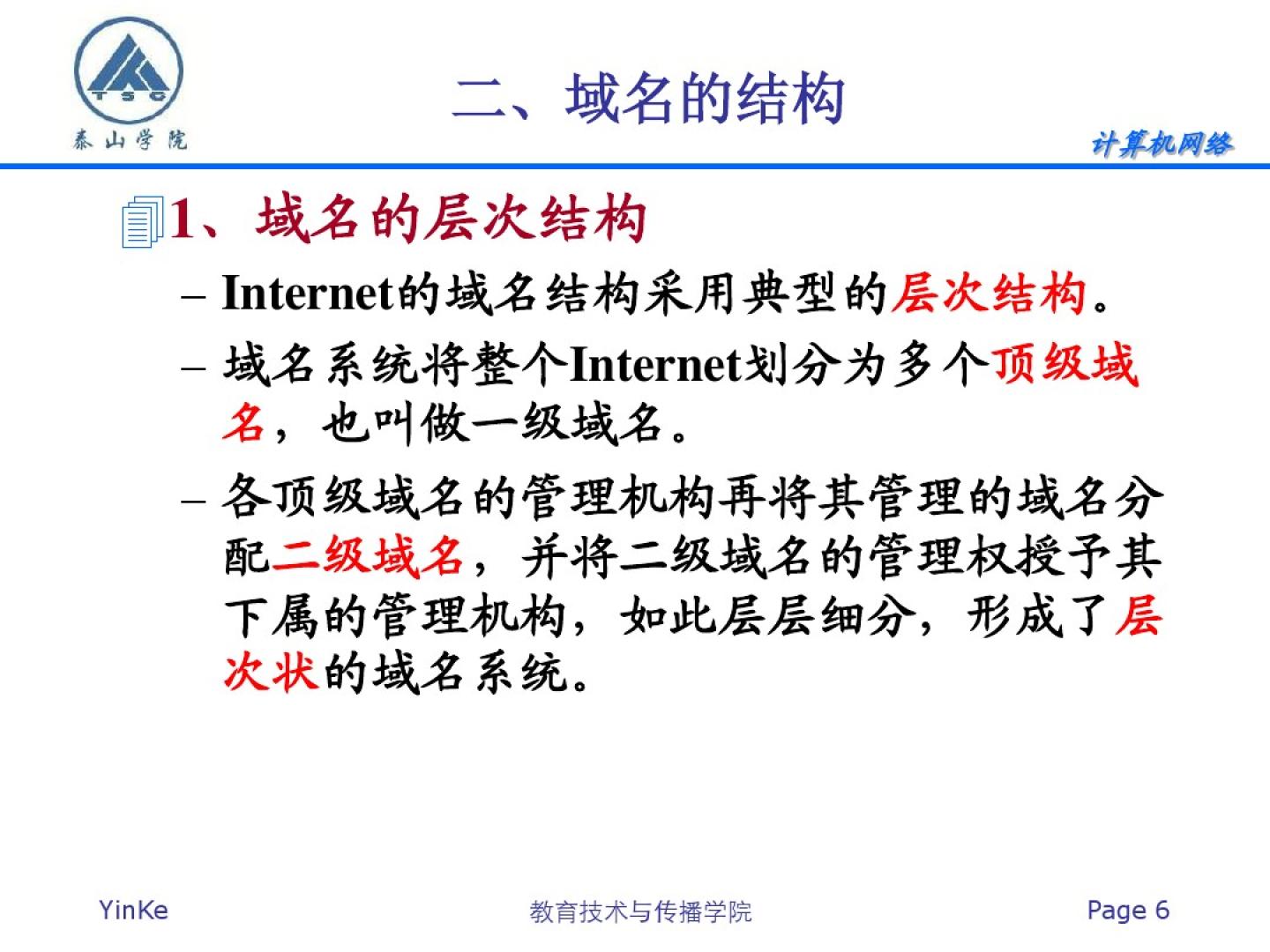 TSC
泰山学院

二、域名的结构

计算机网络

1、域名的层次结构

– Internet的域名结构采用典型的层次结构。

– 域名系统将整个Internet划分为多个顶级域名，也叫做一级域名。

– 各顶级域名的管理机构再将其管理的域名分配二级域名，并将二级域名的管理权授予其下属的管理机构，如此层层细分，形成了层次状的域名系统。

YinKe

教育技术与传播学院

Page 6